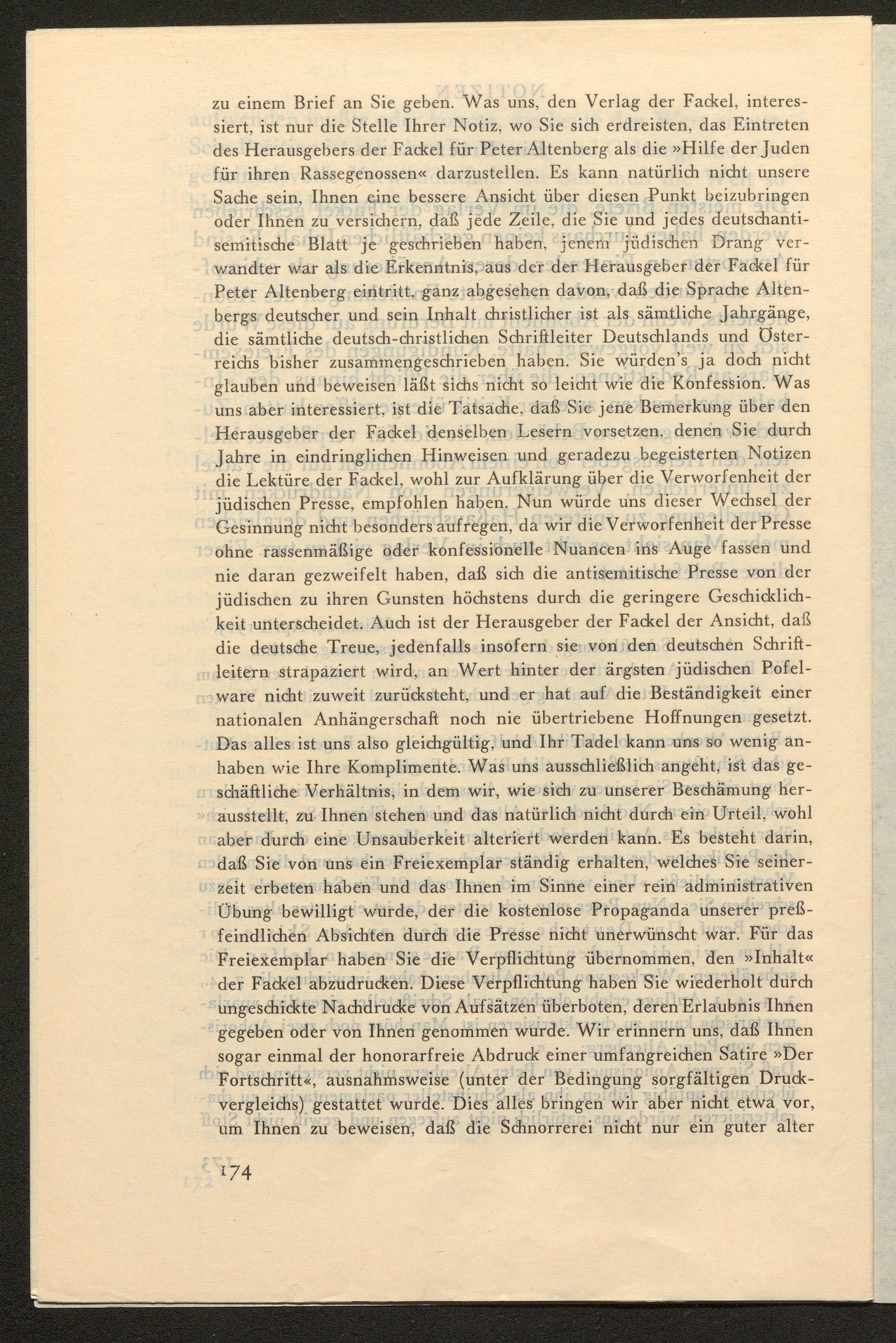 zu einem Brief an Sie geben. Was uns, den Verlag der Fackel, interessiert, ist nur die Stelle Ihrer Notiz, wo Sie sich erdreisten, das Eintreten des Herausgebers der Fackel für Peter Altenberg als die »Hilfe der Juden für ihren Rassegenossen« darzustellen. Es kann natürlich nicht unsere Sache sein, Ihnen eine bessere Ansicht über diesen Punkt beizubringen oder Ihnen zu versichern, daß jede Zeile, die Sie und jedes deutschantisemitische Blatt je geschrieben haben, jenem jüdischen Drang verwandter war als die Erkenntnis, aus der der Herausgeber der Fackel für Peter Altenberg eintritt, ganz abgesehen davon, daß die Sprache Altenbergs deutscher und sein Inhalt christlicher ist als sämtliche Jahrgänge, die sämtliche deutsch-christlichen Schriftleiter Deutschlands und Österreichs bisher zusammengeschrieben haben. Sie würden's ja doch nicht glauben und beweisen läßt sichs nicht so leicht wie die Konfession. Was uns aber interessiert, ist die Tatsache, daß Sie jene Bemerkung über den Herausgeber der Fackel denselben Lesern vorsetzen, denen Sie durch Jahre in eindringlichen Hinweisen und geradezu begeisterten Notizen die Lektüre der Fackel, wohl zur Aufklärung über die Verworfenheit der jüdischen Presse, empfohlen haben. Nun würde uns dieser Wechsel der Gesinnung nicht besonders aufregen, da wir die Verworfenheit der Presse ohne rassenmäßige oder konfessionelle Nuancen ins Auge fassen und nie daran gezweifelt haben, daß sich die antisemitische Presse von der jüdischen zu ihren Gunsten höchstens durch die geringere Geschicklichkeit unterscheidet. Auch ist der Herausgeber der Fackel der Ansicht, daß die deutsche Treue, jedenfalls insofern sie von den deutschen Schriftleitern strapaziert wird, an Wert hinter der ärgsten jüdischen Pofelware nicht zuweit zurücksteht, und er hat auf die Beständigkeit einer nationalen Anhängerschaft noch nie übertriebene Hoffnungen gesetzt. Das alles ist uns also gleichgültig, und Ihr Tadel kann uns so wenig anhaben wie Ihre Komplimente. Was uns ausschließlich angeht, ist das geschäftliche Verhältnis, in dem wir, wie sich zu unserer Beschämung herausstellt, zu Ihnen stehen und das natürlich nicht durch ein Urteil, wohl aber durch eine Unsauberkeit alteriert werden kann. Es besteht darin, daß Sie von uns ein Freiexemplar ständig erhalten, welches Sie seinerzeit erbeten haben und das Ihnen im Sinne einer rein administrativen Übung bewilligt wurde, der die kostenlose Propaganda unserer preßfeindlichen Absichten durch die Presse nicht unerwünscht war. Für das Freiexemplar haben Sie die Verpflichtung übernommen, den »Inhalt« der Fackel abzudrucken. Diese Verpflichtung haben Sie wiederholt durch ungeschickte Nachdrucke von Aufsätzen überboten, deren Erlaubnis Ihnen gegeben oder von Ihnen genommen wurde. Wir erinnern uns, daß Ihnen sogar einmal der honorarfreie Abdruck einer umfangreichen Satire »Der Fortschritt«, ausnahmsweise (unter der Bedingung sorgfältigen Druckvergleichs) gestattet wurde. Dies alles bringen wir aber nicht etwa vor, um Ihnen zu beweisen, daß die Schnorrerei nicht nur ein guter alter

174